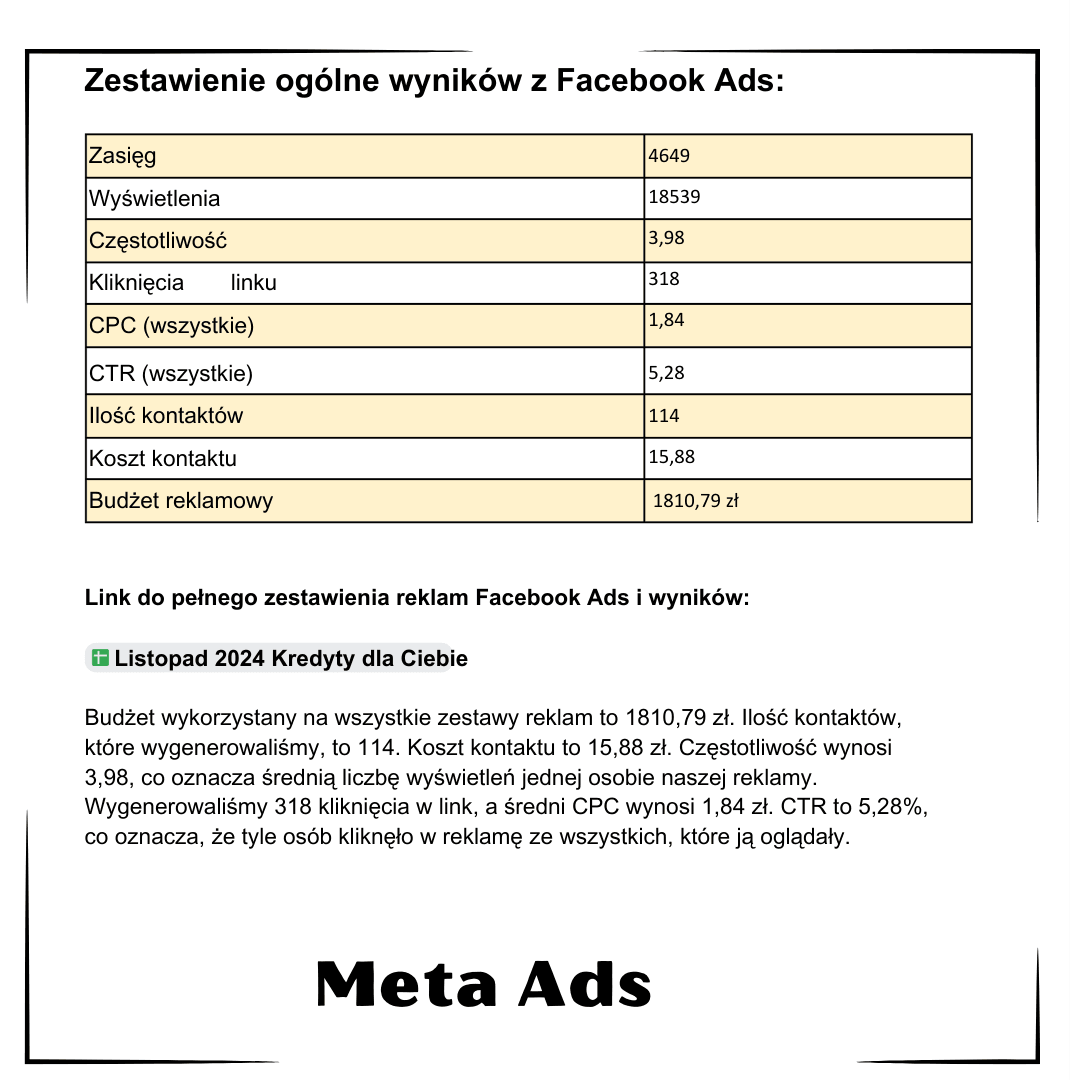 Zestawienie ogólne wyników z Facebook Ads:

| Zasięg | 4649 |
|---|---|
| Wyświetlenia | 18539 |
| Częstotliwość | 3,98 |
| Kliknięcia linku | 318 |
| CPC (wszystkie) | 1,84 |
| CTR (wszystkie) | 5,28 |
| Ilość kontaktów | 114 |
| Koszt kontaktu | 15,88 |
| Budżet reklamowy | 1810,79 zł |

Link do pełnego zestawienia reklam Facebook Ads i wyników:

Listopad 2024 Kredyty dla Ciebie

Budżet wykorzystany na wszystkie zestawy reklam to 1810,79 zł. Ilość kontaktów, które wygenerowaliśmy, to 114. Koszt kontaktu to 15,88 zł. Częstotliwość wynosi 3,98, co oznacza średnią liczbę wyświetleń jednej osobie naszej reklamy. Wygenerowaliśmy 318 kliknięcia w link, a średni CPC wynosi 1,84 zł. CTR to 5,28%, co oznacza, że tyle osób kliknęło w reklamę ze wszystkich, które ją oglądały.

Meta Ads